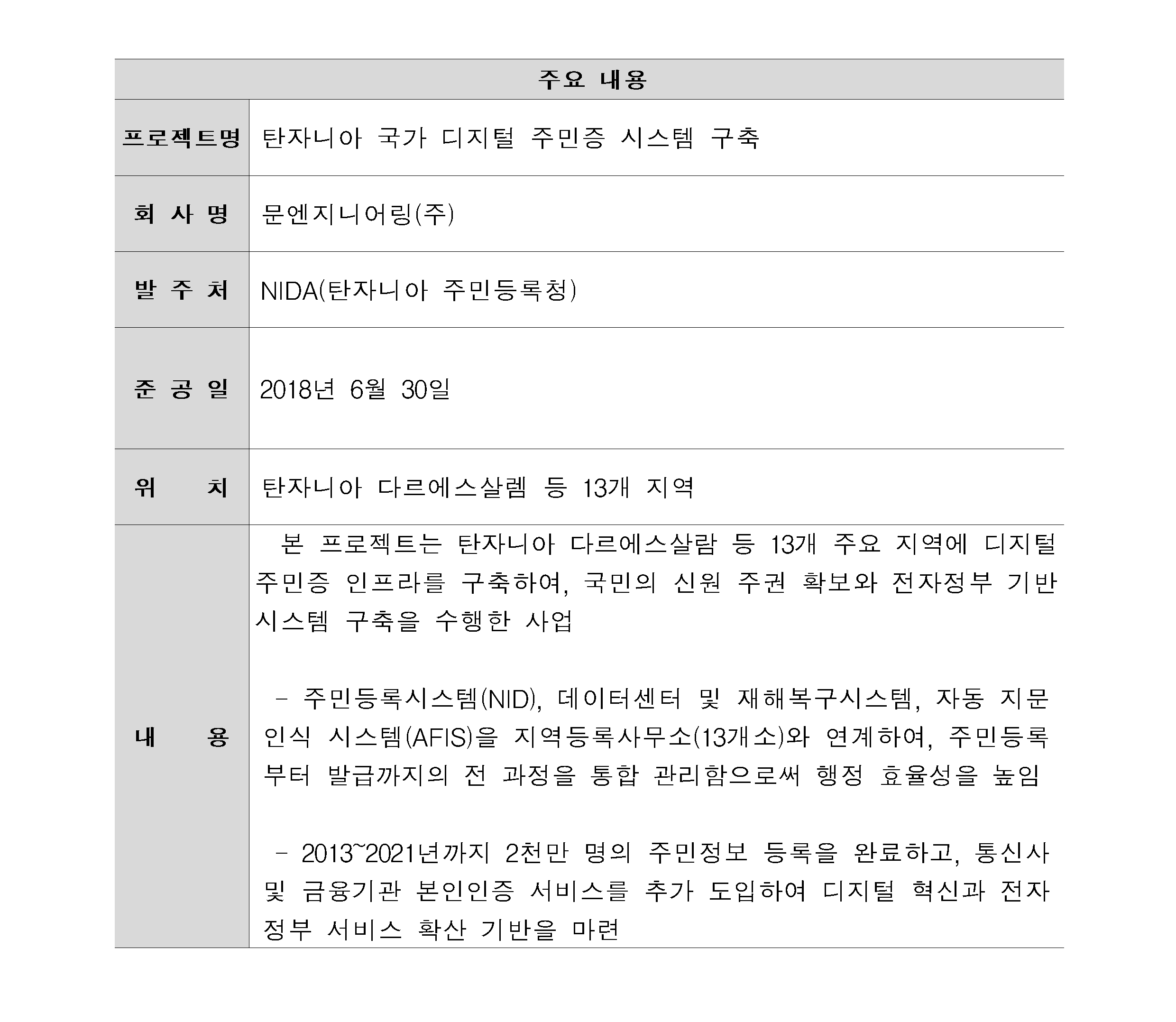 | 주요 내용 | |
|---|---|
| 프로젝트명 | 탄자니아 국가 디지털 주민증 시스템 구축 |
| 회 사 명 | 문엔지니어링(주) |
| 발 주 처 | NIDA(탄자니아 주민등록청) |
| 준 공 일 | 2018년 6월 30일 |
| 위 치 | 탄자니아 다르에스살렘 등 13개 지역 |
| 내 용 | 본 프로젝트는 탄자니아 다르에스살람 등 13개 주요 지역에 디지털 주민증 인프라를 구축하여, 국민의 신원 주권 확보와 전자정부 기반 시스템 구축을 수행한 사업<br><br>- 주민등록시스템(NID), 데이터센터 및 재해복구시스템, 자동 지문 인식 시스템(AFIS)을 지역등록사무소(13개소)와 연계하여, 주민등록부터 발급까지의 전 과정을 통합 관리함으로써 행정 효율성을 높임<br><br>- 2013~2021년까지 2천만 명의 주민정보 등록을 완료하고, 통신사 및 금융기관 본인인증 서비스를 추가 도입하여 디지털 혁신과 전자정부 서비스 확산 기반을 마련 |